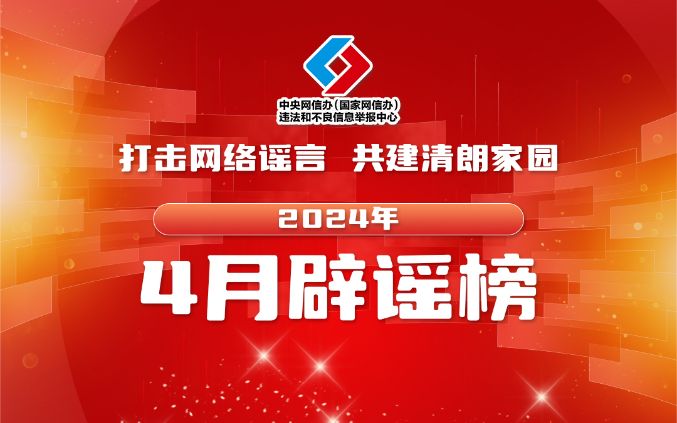 中央网信办（国家网信办）
违法和不良信息举报中心

打击网络谣言 共建清朗家园

2024年

4月辟谣榜